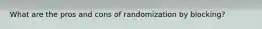 What are the pros and cons of randomization by blocking?